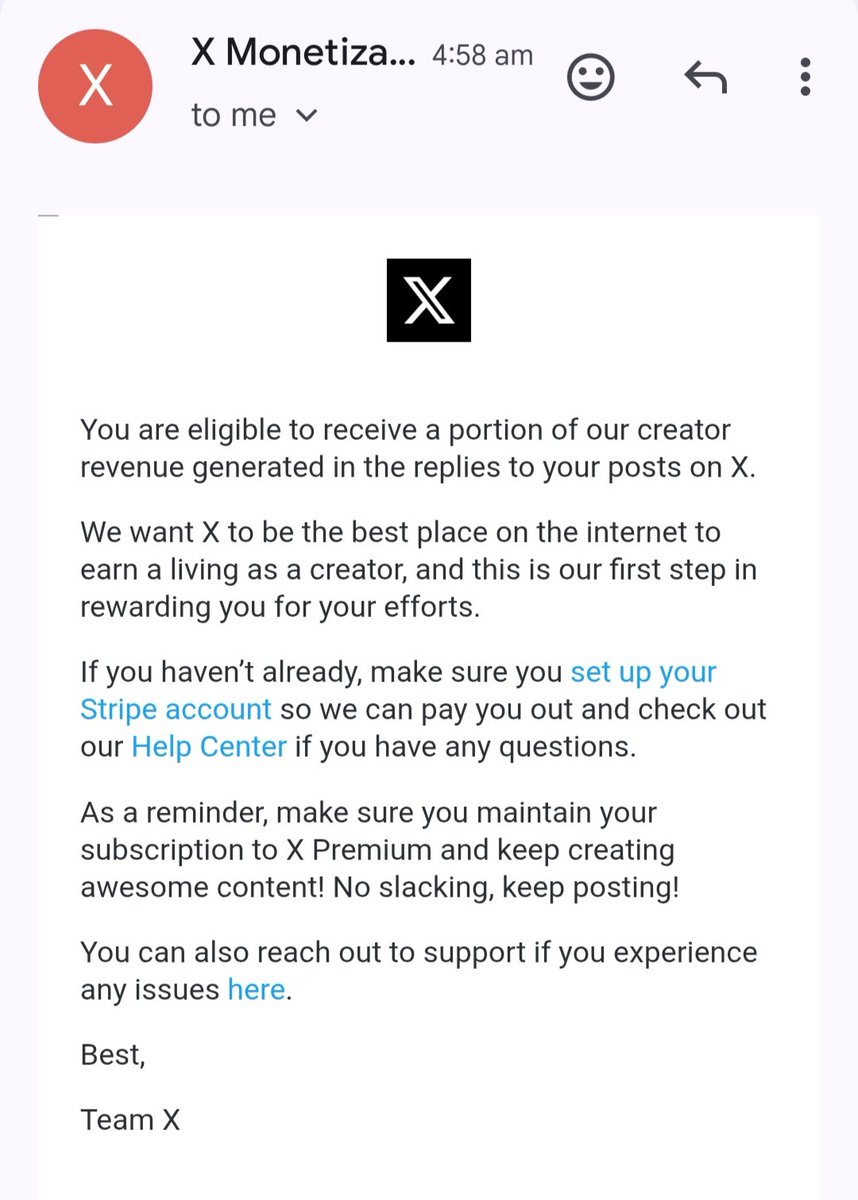 X

X Monetiza... 4:58 am

to me

X

You are eligible to receive a portion of our creator revenue generated in the replies to your posts on X.

We want X to be the best place on the internet to earn a living as a creator, and this is our first step in rewarding you for your efforts.

If you haven't already, make sure you set up your Stripe account so we can pay you out and check out our Help Center if you have any questions.

As a reminder, make sure you maintain your subscription to X Premium and keep creating awesome content! No slacking, keep posting!

You can also reach out to support if you experience any issues here.

Best,

Team X